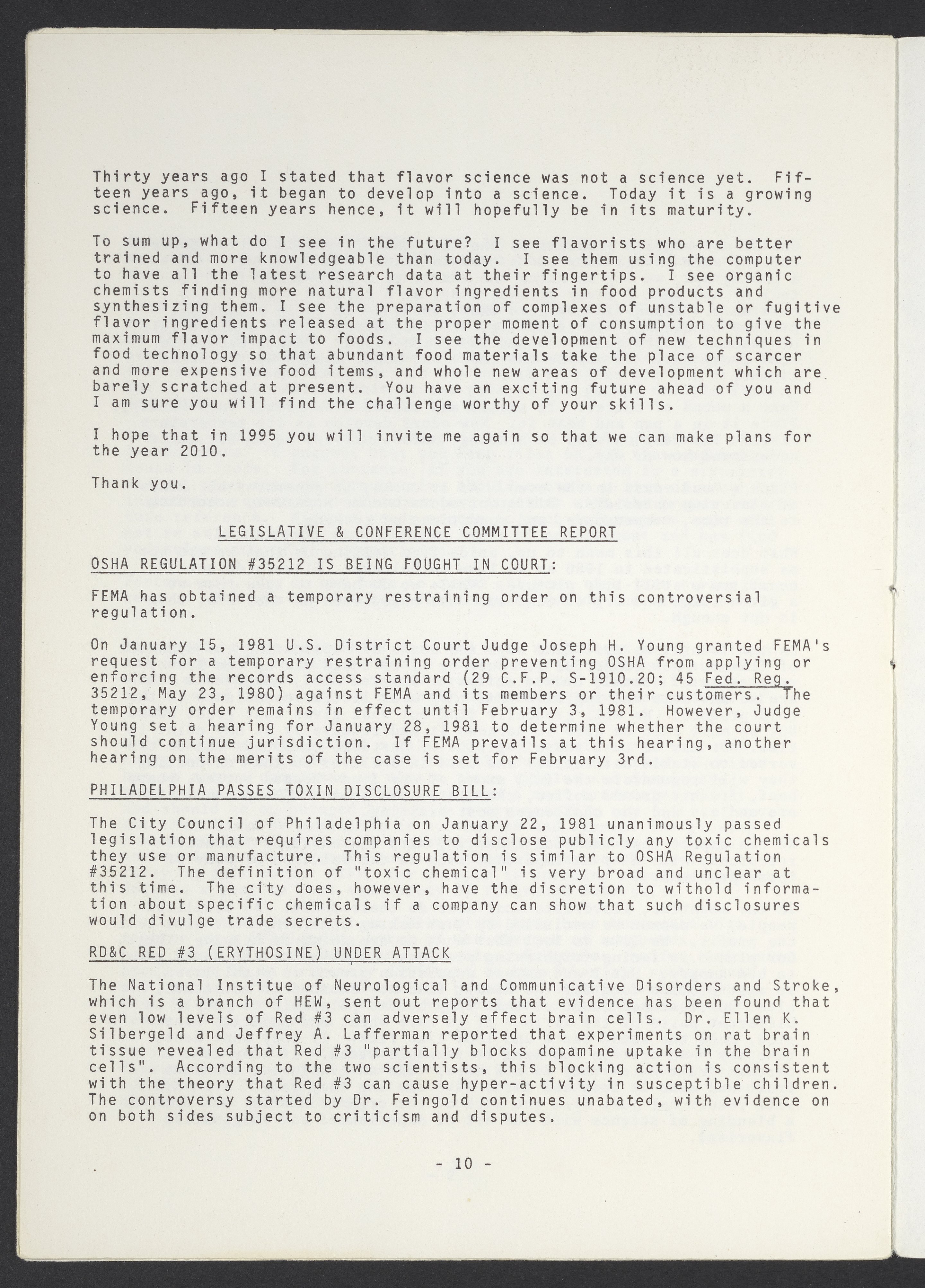 Thirty years ago I stated that flavor science was not a science yet. Fifteen years ago, it began to develop into a science. Today it is a growing science. Fifteen years hence, it will hopefully be in its maturity.

To sum up, what do I see in the future? I see flavorists who are better trained and more knowledgeable than today. I see them using the computer to have all the latest research data at their fingertips. I see organic chemists finding more natural flavor ingredients in food products and synthesizing them. I see the preparation of complexes of unstable or fugitive flavor ingredients released at the proper moment of consumption to give the maximum flavor impact to foods. I see the development of new techniques in food technology so that abundant food materials take the place of scarcer and more expensive food items, and whole new areas of development which are barely scratched at present. You have an exciting future ahead of you and I am sure you will find the challenge worthy of your skills.

I hope that in 1995 you will invite me again so that we can make plans for the year 2010.

Thank you.

LEGISLATIVE & CONFERENCE COMMITTEE REPORT

OSHA REGULATION #35212 IS BEING FOUGHT IN COURT:

FEMA has obtained a temporary restraining order on this controversial regulation.

On January 15, 1981 U.S. District Court Judge Joseph H. Young granted FEMA's request for a temporary restraining order preventing OSHA from applying or enforcing the records access standard (29 C.F.P. S-1910.20; 45 Fed. Reg. 35212, May 23, 1980) against FEMA and its members or their customers. The temporary order remains in effect until February 3, 1981. However, Judge Young set a hearing for January 28, 1981 to determine whether the court should continue jurisdiction. If FEMA prevails at this hearing, another hearing on the merits of the case is set for February 3rd.

PHILADELPHIA PASSES TOXIN DISCLOSURE BILL:

The City Council of Philadelphia on January 22, 1981 unanimously passed legislation that requires companies to disclose publicly any toxic chemicals they use or manufacture. This regulation is similar to OSHA Regulation #35212. The definition of "toxic chemical" is very broad and unclear at this time. The city does, however, have the discretion to withold information about specific chemicals if a company can show that such disclosures would divulge trade secrets.

RD&C RED #3 (ERYTHOSINE) UNDER ATTACK

The National Institue of Neurological and Communicative Disorders and Stroke, which is a branch of HEW, sent out reports that evidence has been found that even low levels of Red #3 can adversely effect brain cells. Dr. Ellen K. Silbergeld and Jeffrey A. Lafferman reported that experiments on rat brain tissue revealed that Red #3 "partially blocks dopamine uptake in the brain cells". According to the two scientists, this blocking action is consistent with the theory that Red #3 can cause hyper-activity in susceptible children. The controversy started by Dr. Feingold continues unabated, with evidence on on both sides subject to criticism and disputes.

- 10 -